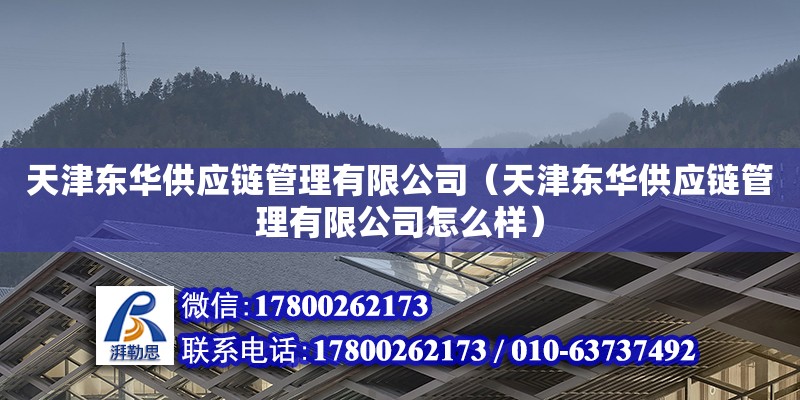 天津东华供应链管理有限公司（天津东华供应链管理有限公司怎么样）

湃勒思

微信：17800262173

联系电话：17800262173 / 010-63737492